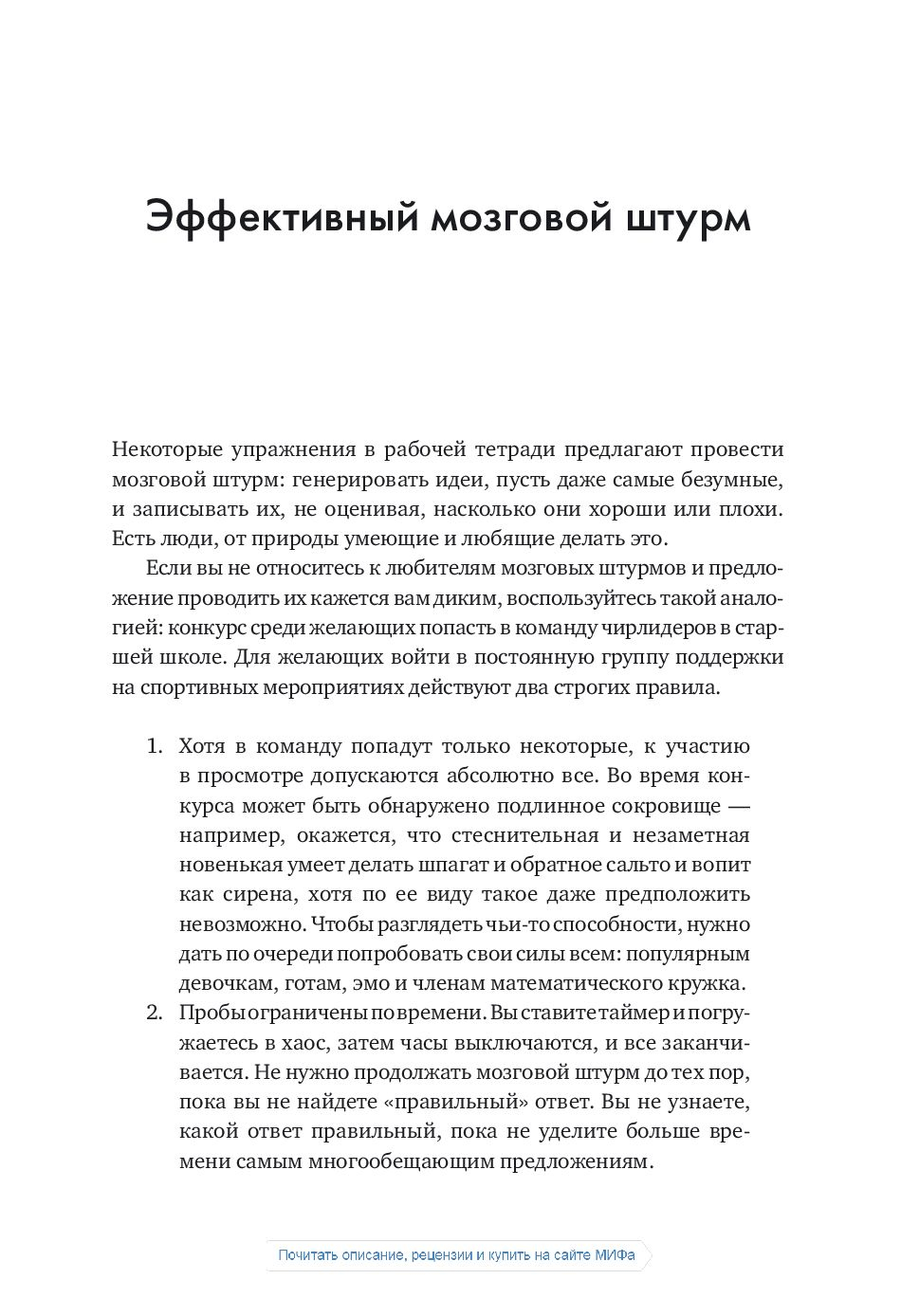 Эффективный мозговой штурм

Некоторые упражнения в рабочей тетради предлагают провести мозговой штурм: генерировать идеи, пусть даже самые безумные, и записывать их, не оценивая, насколько они хороши или плохи. Есть люди, от природы умеющие и любящие делать это.

Если вы не относитесь к любителям мозговых штурмов и предложение проводить их кажется вам диким, воспользуйтесь такой аналогией: конкурс среди желающих попасть в команду чирлидеров в старшей школе. Для желающих войти в постоянную группу поддержки на спортивных мероприятиях действуют два строгих правила.

1. Хотя в команду попадут только некоторые, к участию в просмотре допускаются абсолютно все. Во время конкурса может быть обнаружено подлинное сокровище — например, окажется, что стеснительная и незаметная новенькая умеет делать шпагат и обратное сальто и вопит как сирена, хотя по ее виду такое даже предположить невозможно. Чтобы разглядеть чьи-то способности, нужно дать по очереди попробовать свои силы всем: популярным девочкам, готам, эмо и членам математического кружка.
2. Пробы ограничены по времени. Вы ставите таймер и погружаетесь в хаос, затем часы выключаются, и все заканчивается. Не нужно продолжать мозговой штурм до тех пор, пока вы не найдете «правильный» ответ. Вы не узнаете, какой ответ правильный, пока не уделите больше времени самым многообещающим предложениям.

Почитать описание, рецензии и купить на сайте МИФа